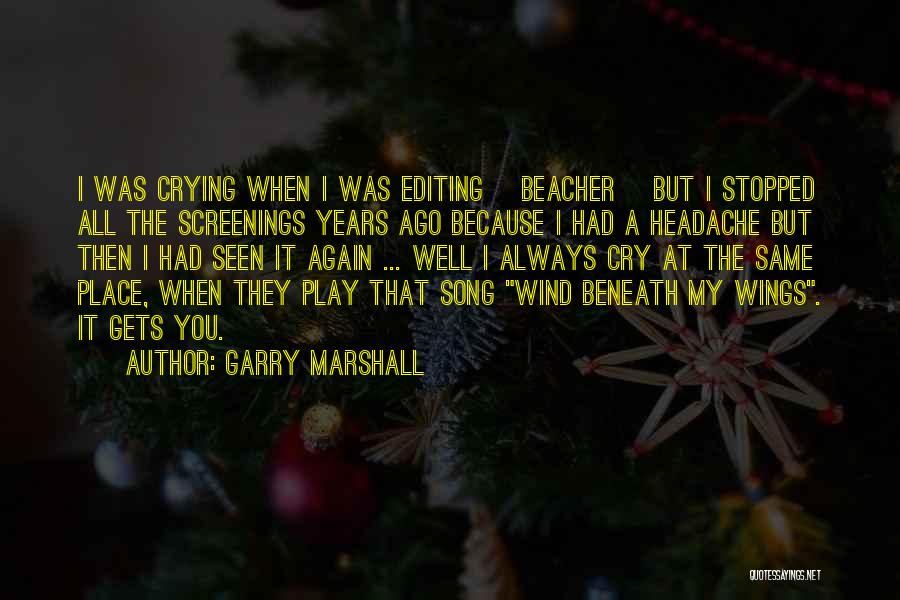 I WAS CRYING WHEN I WAS EDITING BEACHER BUT I STOPPED ALL THE SCREENINGS YEARS AGO BECAUSE I HAD A HEADACHE BUT THEN I HAD SEEN IT AGAIN ... WELL I ALWAYS CRY AT THE SAME PLACE, WHEN THEY PLAY THAT SONG "WIND BENEATH MY WINGS". IT GETS YOU.

AUTHOR: GARRY MARSHALL

QUOTESSAYINGS.NET